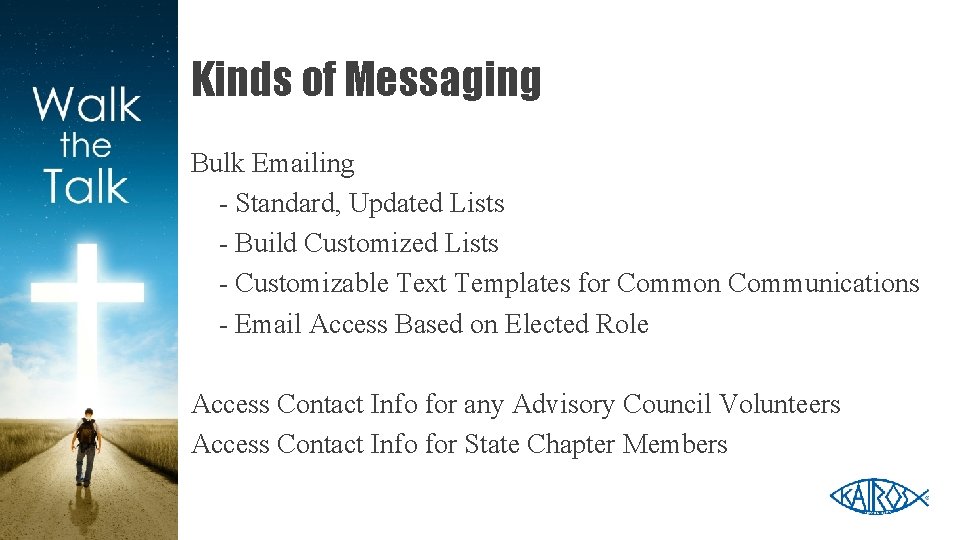 Walk
the
Talk

Kinds of Messaging

Bulk Emailing
- Standard, Updated Lists
- Build Customized Lists
- Customizable Text Templates for Common Communications
- Email Access Based on Elected Role

Access Contact Info for any Advisory Council Volunteers
Access Contact Info for State Chapter Members

KAIROS